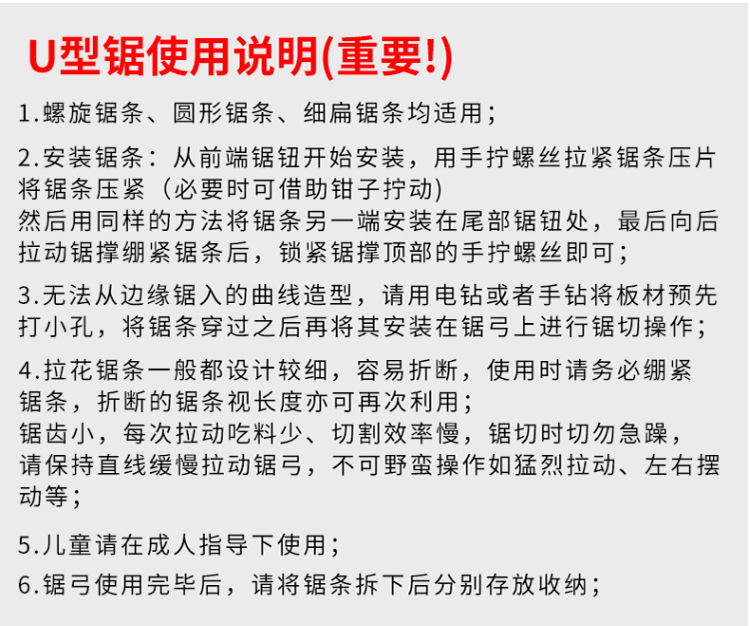 U型锯使用说明(重要!)

1.螺旋锯条、圆形锯条、细扁锯条均适用;

2.安装锯条:从前端锯钮开始安装,用手拧螺丝拉紧锯条压片将锯条压紧(必要时可借助钳子拧动)
然后用同样的方法将锯条另一端安装在尾部锯钮处,最后向后拉动锯撑绷紧锯条后,锁紧锯撑顶部的手拧螺丝即可;

3.无法从边缘锯入的曲线造型,请用电钻或者手钻将板材预先打小孔,将锯条穿过之后再将其安装在锯弓上进行锯切操作;

4.拉花锯条一般都设计较细,容易折断,使用时请务必绷紧锯条,折断的锯条视长度亦可再次利用;
锯齿小,每次拉动吃料少、切割效率慢,锯切时切勿急躁,请保持直线缓慢拉动锯弓,不可野蛮操作如猛烈拉动、左右摆动等;

5.儿童请在成人指导下使用;

6.锯弓使用完毕后,请将锯条拆下后分别存放收纳;